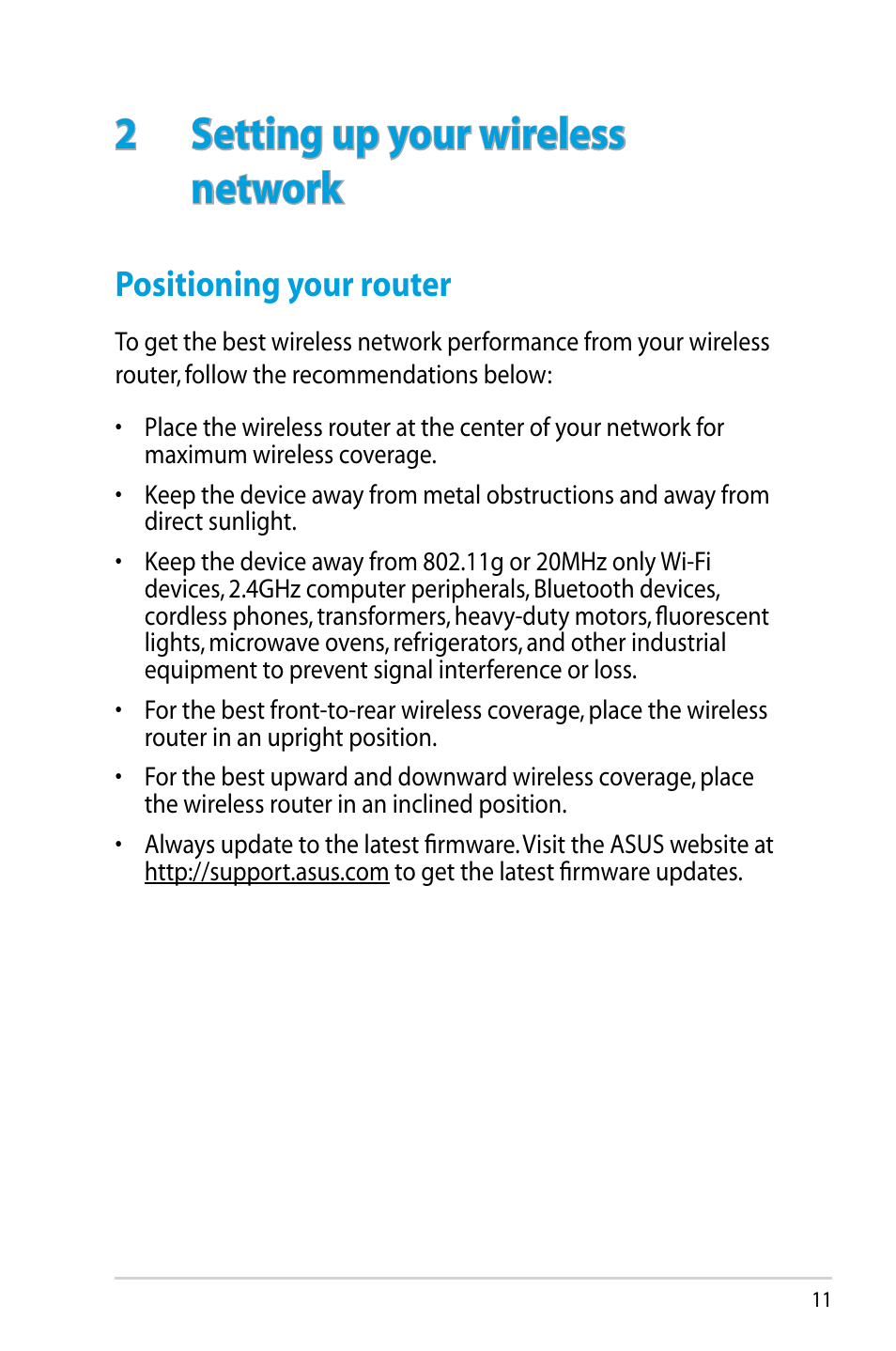 2 Setting up your wireless network

Positioning your router

To get the best wireless network performance from your wireless router, follow the recommendations below:

• Place the wireless router at the center of your network for maximum wireless coverage.

• Keep the device away from metal obstructions and away from direct sunlight.

• Keep the device away from 802.11g or 20MHz only Wi-Fi devices, 2.4GHz computer peripherals, Bluetooth devices, cordless phones, transformers, heavy-duty motors, fluorescent lights, microwave ovens, refrigerators, and other industrial equipment to prevent signal interference or loss.

• For the best front-to-rear wireless coverage, place the wireless router in an upright position.

• For the best upward and downward wireless coverage, place the wireless router in an inclined position.

• Always update to the latest firmware. Visit the ASUS website at http://support.asus.com to get the latest firmware updates.

11